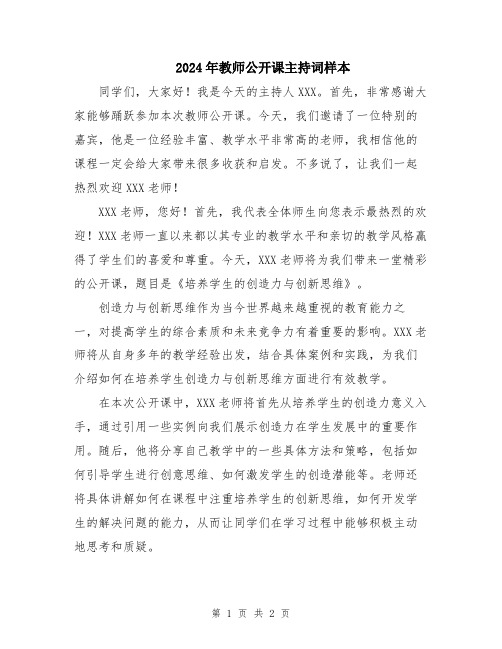 2024年教师公开课主持词样本

同学们，大家好！我是今天的主持人XXX。首先，非常感谢大家能够踊跃参加本次教师公开课。今天，我们邀请了一位特别的嘉宾，他是一位经验丰富、教学水平非常高的老师，我相信他的课程一定会给大家带来很多收获和启发。不多说了，让我们一起热烈欢迎XXX老师！

XXX老师，您好！首先，我代表全体师生向您表示最热烈的欢迎！XXX老师一直以来都以其专业的教学水平和亲切的教学风格赢得了学生们的喜爱和尊重。今天，XXX老师将为我们带来一堂精彩的公开课，题目是《培养学生的创造力与创新思维》。

创造力与创新思维作为当今世界越来越重视的教育能力之一，对提高学生的综合素质和未来竞争力有着重要的影响。XXX老师将从自身多年的教学经验出发，结合具体案例和实践，为我们介绍如何在培养学生创造力与创新思维方面进行有效教学。

在本次公开课中，XXX老师将首先从培养学生的创造力意义入手，通过引用一些实例向我们展示创造力在学生发展中的重要作用。随后，他将分享自己教学中的一些具体方法和策略，包括如何引导学生进行创意思维、如何激发学生的创造潜能等。老师还将具体讲解如何在课程中注重培养学生的创新思维，如何开发学生的解决问题的能力，从而让同学们在学习过程中能够积极主动地思考和质疑。

第 1 页 共 2 页